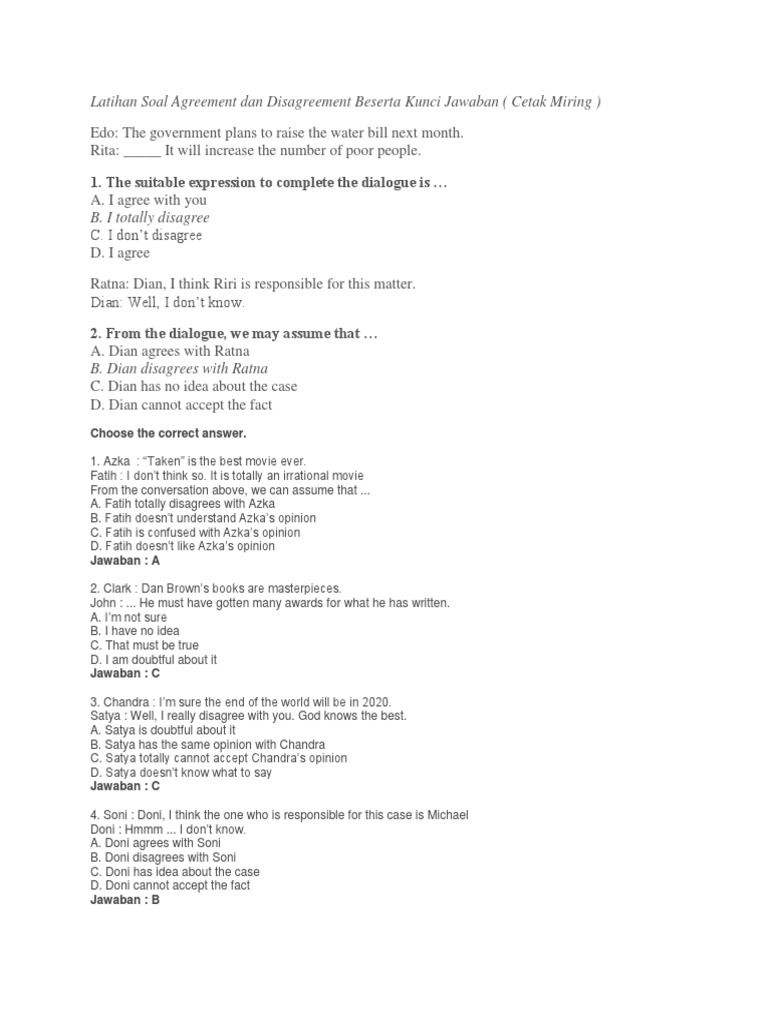 Latihan Soal Agreement dan Disagreement Beserta Kunci Jawaban ( Cetak Miring )

Edo: The government plans to raise the water bill next month.
Rita: _____ It will increase the number of poor people.

1. The suitable expression to complete the dialogue is …
A. I agree with you
B. I totally disagree
C. I don't disagree
D. I agree

Ratna: Dian, I think Riri is responsible for this matter.
Dian: Well, I don't know.

2. From the dialogue, we may assume that …
A. Dian agrees with Ratna
B. Dian disagrees with Ratna
C. Dian has no idea about the case
D. Dian cannot accept the fact

Choose the correct answer.

1. Azka : "Taken" is the best movie ever.
Fatih : I don't think so. It is totally an irrational movie
From the conversation above, we can assume that ...
A. Fatih totally disagrees with Azka
B. Fatih doesn't understand Azka's opinion
C. Fatih is confused with Azka's opinion
D. Fatih doesn't like Azka's opinion
Jawaban : A

2. Clark : Dan Brown's books are masterpieces.
John : ... He must have gotten many awards for what he has written.
A. I'm not sure
B. I have no idea
C. That must be true
D. I am doubtful about it
Jawaban : C

3. Chandra : I'm sure the end of the world will be in 2020.
Satya : Well, I really disagree with you. God knows the best.
A. Satya is doubtful about it
B. Satya has the same opinion with Chandra
C. Satya totally cannot accept Chandra's opinion
D. Satya doesn't know what to say
Jawaban : C

4. Soni : Doni, I think the one who is responsible for this case is Michael
Doni : Hmmm ... I don't know.
A. Doni agrees with Soni
B. Doni disagrees with Soni
C. Doni has idea about the case
D. Doni cannot accept the fact
Jawaban : B